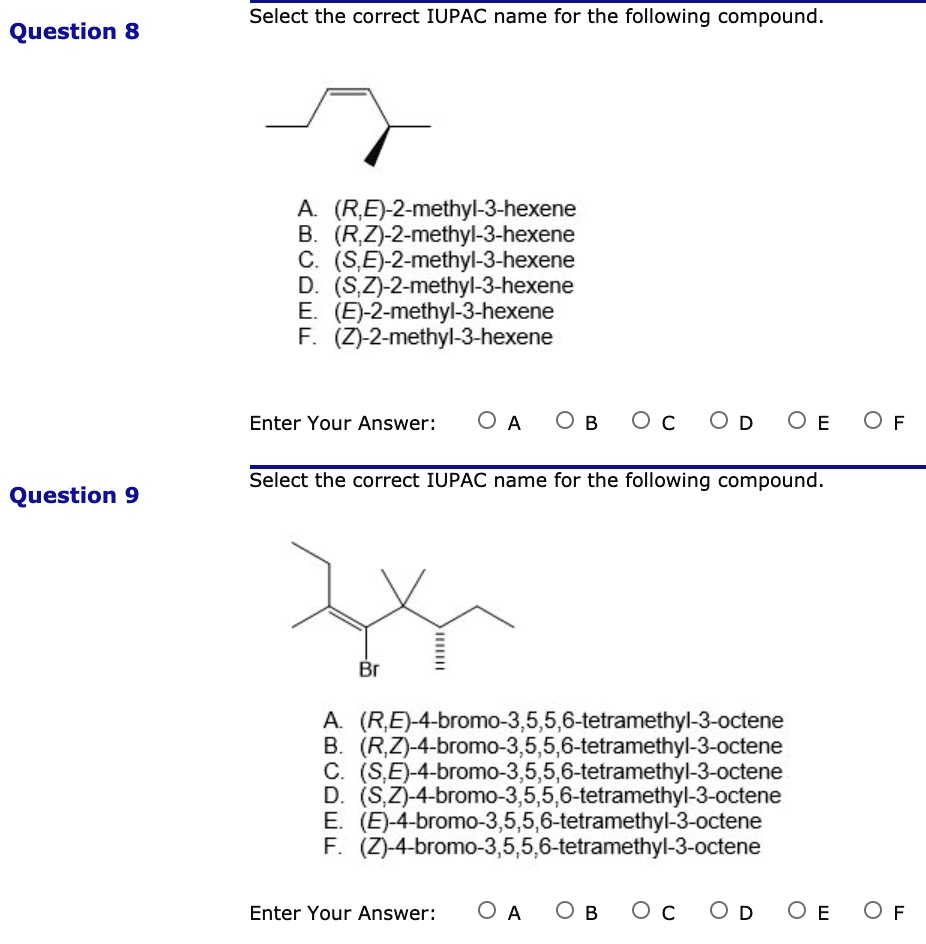 Question 8

Select the correct IUPAC name for the following compound.

A. (R,E)-2-methyl-3-hexene
B. (R,Z)-2-methyl-3-hexene
C. (S,E)-2-methyl-3-hexene
D. (S,Z)-2-methyl-3-hexene
E. (E)-2-methyl-3-hexene
F. (Z)-2-methyl-3-hexene

Enter Your Answer: A B C D E F

Question 9

Select the correct IUPAC name for the following compound.

Br

A. (R,E)-4-bromo-3,5,5,6-tetramethyl-3-octene
B. (R,Z)-4-bromo-3,5,5,6-tetramethyl-3-octene
C. (S,E)-4-bromo-3,5,5,6-tetramethyl-3-octene
D. (S,Z)-4-bromo-3,5,5,6-tetramethyl-3-octene
E. (E)-4-bromo-3,5,5,6-tetramethyl-3-octene
F. (Z)-4-bromo-3,5,5,6-tetramethyl-3-octene

Enter Your Answer: A B C D E F